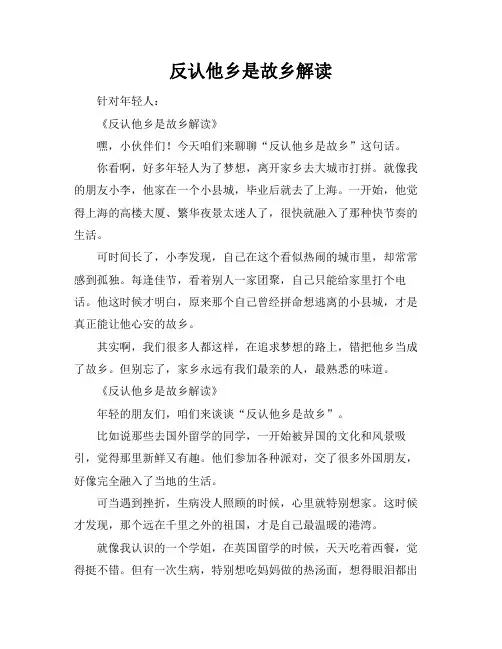 反认他乡是故乡解读

针对年轻人：

《反认他乡是故乡解读》

嘿，小伙伴们！今天咱们来聊聊“反认他乡是故乡”这句话。

你看啊，好多年轻人为了梦想，离开家乡去大城市打拼。就像我的朋友小李，他家在一个小县城，毕业后就去了上海。一开始，他觉得上海的高楼大厦、繁华夜景太迷人了，很快就融入了那种快节奏的生活。

可时间长了，小李发现，自己在这个看似热闹的城市里，却常常感到孤独。每逢佳节，看着别人一家团聚，自己只能给家里打个电话。他这时候才明白，原来那个自己曾经拼命想逃离的小县城，才是真正能让他心安的故乡。

其实啊，我们很多人都这样，在追求梦想的路上，错把他乡当成了故乡。但别忘了，家乡永远有我们最亲的人，最熟悉的味道。

《反认他乡是故乡解读》

年轻的朋友们，咱们来谈谈“反认他乡是故乡”。

比如说那些去国外留学的同学，一开始被异国的文化和风景吸引，觉得那里新鲜又有趣。他们参加各种派对，交了很多外国朋友，好像完全融入了当地的生活。

可当遇到挫折，生病没人照顾的时候，心里就特别想家。这时候才发现，那个远在千里之外的祖国，才是自己最温暖的港湾。

就像我认识的一个学姐，在英国留学的时候，天天吃着西餐，觉得挺不错。但有一次生病，特别想吃妈妈做的热汤面，想得眼泪都出